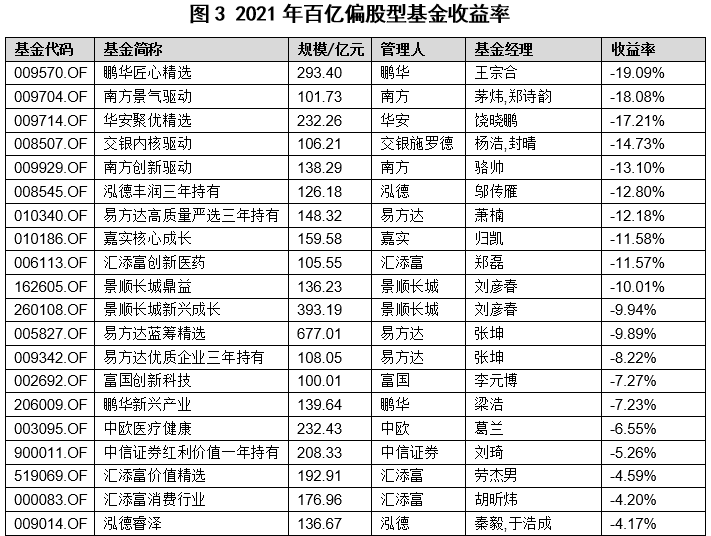 图3 2021年百亿偏股型基金收益率

| 基金代码 | 基金简称 | 规模/亿元 | 管理人 | 基金经理 | 收益率 |
|---|---|---|---|---|---|
| 009570.OF | 鹏华匠心精选 | 293.40 | 鹏华 | 王宗合 | -19.09% |
| 009704.OF | 南方景气驱动 | 101.73 | 南方 | 茅炜,郑诗韵 | -18.08% |
| 009714.OF | 华安聚优精选 | 232.26 | 华安 | 饶晓鹏 | -17.21% |
| 008507.OF | 交银内核驱动 | 106.21 | 交银施罗德 | 杨浩,封晴 | -14.73% |
| 009929.OF | 南方创新驱动 | 138.29 | 南方 | 骆帅 | -13.10% |
| 008545.OF | 泓德丰润三年持有 | 126.18 | 泓德 | 邬传雁 | -12.80% |
| 010340.OF | 易方达高质量严选三年持有 | 148.32 | 易方达 | 萧楠 | -12.18% |
| 010186.OF | 嘉实核心成长 | 159.58 | 嘉实 | 归凯 | -11.58% |
| 006113.OF | 汇添富创新医药 | 105.55 | 汇添富 | 郑磊 | -11.57% |
| 162605.OF | 景顺长城鼎益 | 136.23 | 景顺长城 | 刘彦春 | -10.01% |
| 260108.OF | 景顺长城新兴成长 | 393.19 | 景顺长城 | 刘彦春 | -9.94% |
| 005827.OF | 易方达蓝筹精选 | 677.01 | 易方达 | 张坤 | -9.89% |
| 009342.OF | 易方达优质企业三年持有 | 108.05 | 易方达 | 张坤 | -8.22% |
| 002692.OF | 富国创新科技 | 100.01 | 富国 | 李元博 | -7.27% |
| 206009.OF | 鹏华新兴产业 | 139.64 | 鹏华 | 梁浩 | -7.23% |
| 003095.OF | 中欧医疗健康 | 232.43 | 中欧 | 葛兰 | -6.55% |
| 900011.OF | 中信证券红利价值一年持有 | 208.33 | 中信证券 | 刘琦 | -5.26% |
| 519069.OF | 汇添富价值精选 | 192.91 | 汇添富 | 劳杰男 | -4.59% |
| 000083.OF | 汇添富消费行业 | 176.96 | 汇添富 | 胡昕炜 | -4.20% |
| 009014.OF | 泓德睿泽 | 136.67 | 泓德 | 秦毅,于浩成 | -4.17% |